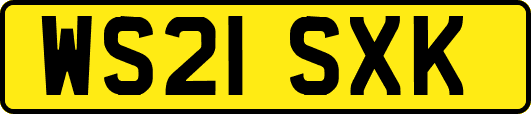 WS21 SXK